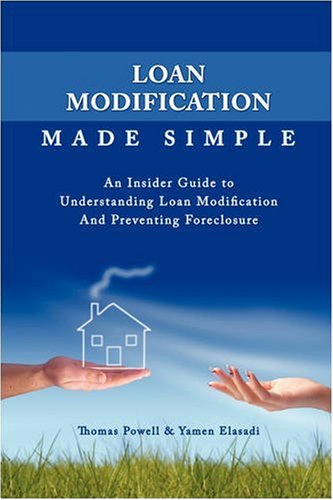 LOAN MODIFICATION
MADE SIMPLE

An Insider Guide to
Understanding Loan Modification
And Preventing Foreclosure

Thomas Powell & Yamen Elasadi